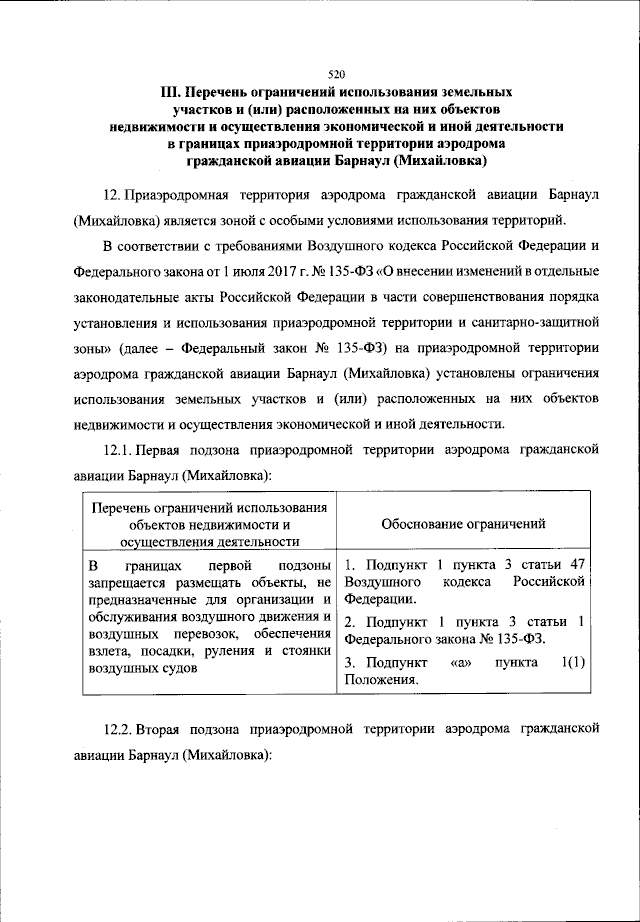 520

III. Перечень ограничений использования земельных участков и (или) расположенных на них объектов недвижимости и осуществления экономической и иной деятельности в границах приаэродромной территории аэродрома гражданской авиации Барнаул (Михайловка)

12. Приаэродромная территория аэродрома гражданской авиации Барнаул (Михайловка) является зоной с особыми условиями использования территорий.

В соответствии с требованиями Воздушного кодекса Российской Федерации и Федерального закона от 1 июля 2017 г. № 135-ФЗ «О внесении изменений в отдельные законодательные акты Российской Федерации в части совершенствования порядка установления и использования приаэродромной территории и санитарно-защитной зоны» (далее – Федеральный закон № 135-ФЗ) на приаэродромной территории аэродрома гражданской авиации Барнаул (Михайловка) установлены ограничения использования земельных участков и (или) расположенных на них объектов недвижимости и осуществления экономической и иной деятельности.

12.1. Первая подзона приаэродромной территории аэродрома гражданской авиации Барнаул (Михайловка):

| Перечень ограничений использования объектов недвижимости и осуществления деятельности | Обоснование ограничений |
|---|---|
| В границах первой подзоны запрещается размещать объекты, не предназначенные для организации и обслуживания воздушного движения и воздушных перевозок, обеспечения взлета, посадки, руления и стоянки воздушных судов | 1. Подпункт 1 пункта 3 статьи 47 Воздушного кодекса Российской Федерации. 2. Подпункт 1 пункта 3 статьи 1 Федерального закона № 135-ФЗ. 3. Подпункт «а» пункта 1(1) Положения. |

12.2. Вторая подзона приаэродромной территории аэродрома гражданской авиации Барнаул (Михайловка):